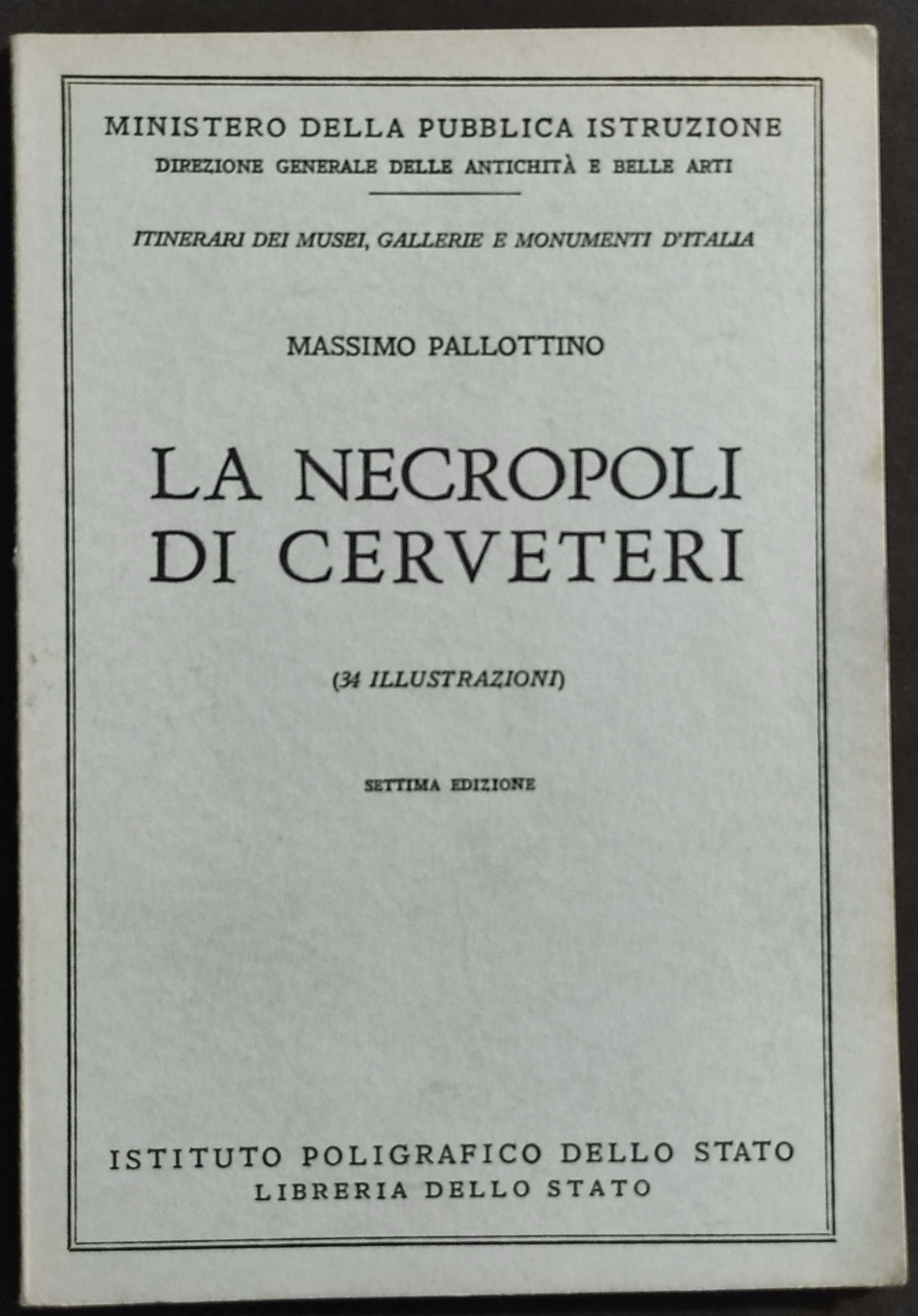 MINISTERO DELLA PUBBLICA ISTRUZIONE
DIREZIONE GENERALE DELLE ANTICHITÀ E BELLE ARTI

ITINERARI DEI MUSEI, GALLERIE E MONUMENTI D'ITALIA

MASSIMO PALLOTTINO

LA NECROPOLI DI CERVETERI

(34 ILLUSTRAZIONI)

SETTIMA EDIZIONE

ISTITUTO POLIGRAFICO DELLO STATO
LIBRERIA DELLO STATO